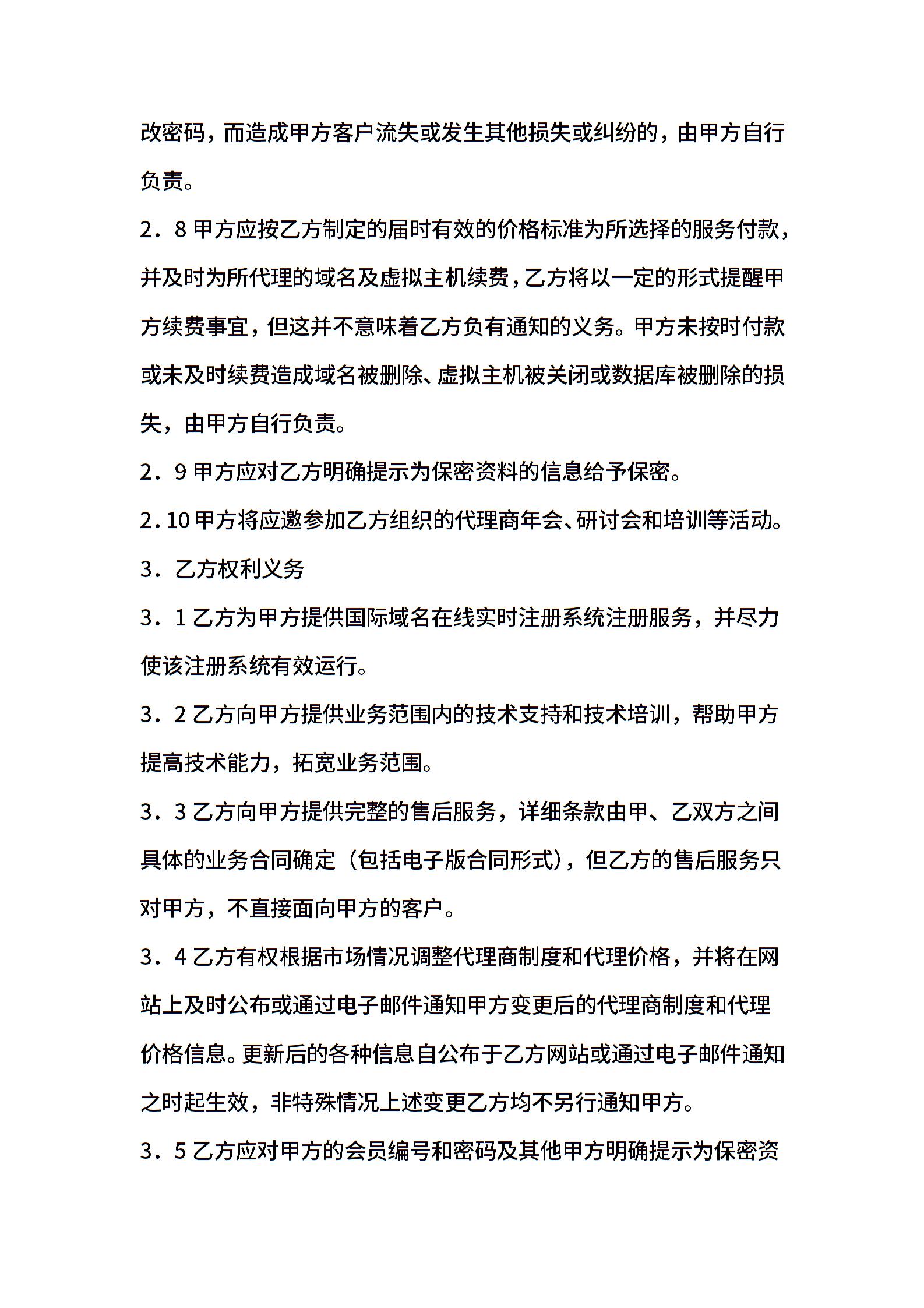 改密码，而造成甲方客户流失或发生其他损失或纠纷的，由甲方自行负责。

2．8 甲方应按乙方制定的届时有效的价格标准为所选择的服务付款，并及时为所代理的域名及虚拟主机续费，乙方将以一定的形式提醒甲方续费事宜，但这并不意味着乙方负有通知的义务。甲方未按时付款或未及时续费造成域名被删除、虚拟主机被关闭或数据库被删除的损失，由甲方自行负责。

2．9 甲方应对乙方明确提示为保密资料的信息给予保密。

2.10 甲方将应邀参加乙方组织的代理商年会、研讨会和培训等活动。

3．乙方权利义务

3．1 乙方为甲方提供国际域名在线实时注册系统注册服务，并尽力使该注册系统有效运行。

3．2 乙方向甲方提供业务范围内的技术支持和技术培训，帮助甲方提高技术能力，拓宽业务范围。

3．3 乙方向甲方提供完整的售后服务，详细条款由甲、乙双方之间具体的业务合同确定（包括电子版合同形式），但乙方的售后服务只对甲方，不直接面向甲方的客户。

3．4 乙方有权根据市场情况调整代理商制度和代理价格，并将在网站上及时公布或通过电子邮件通知甲方变更后的代理商制度和代理价格信息。更新后的各种信息自公布于乙方网站或通过电子邮件通知之时起生效，非特殊情况上述变更乙方均不另行通知甲方。

3．5 乙方应对甲方的会员编号和密码及其他甲方明确提示为保密资